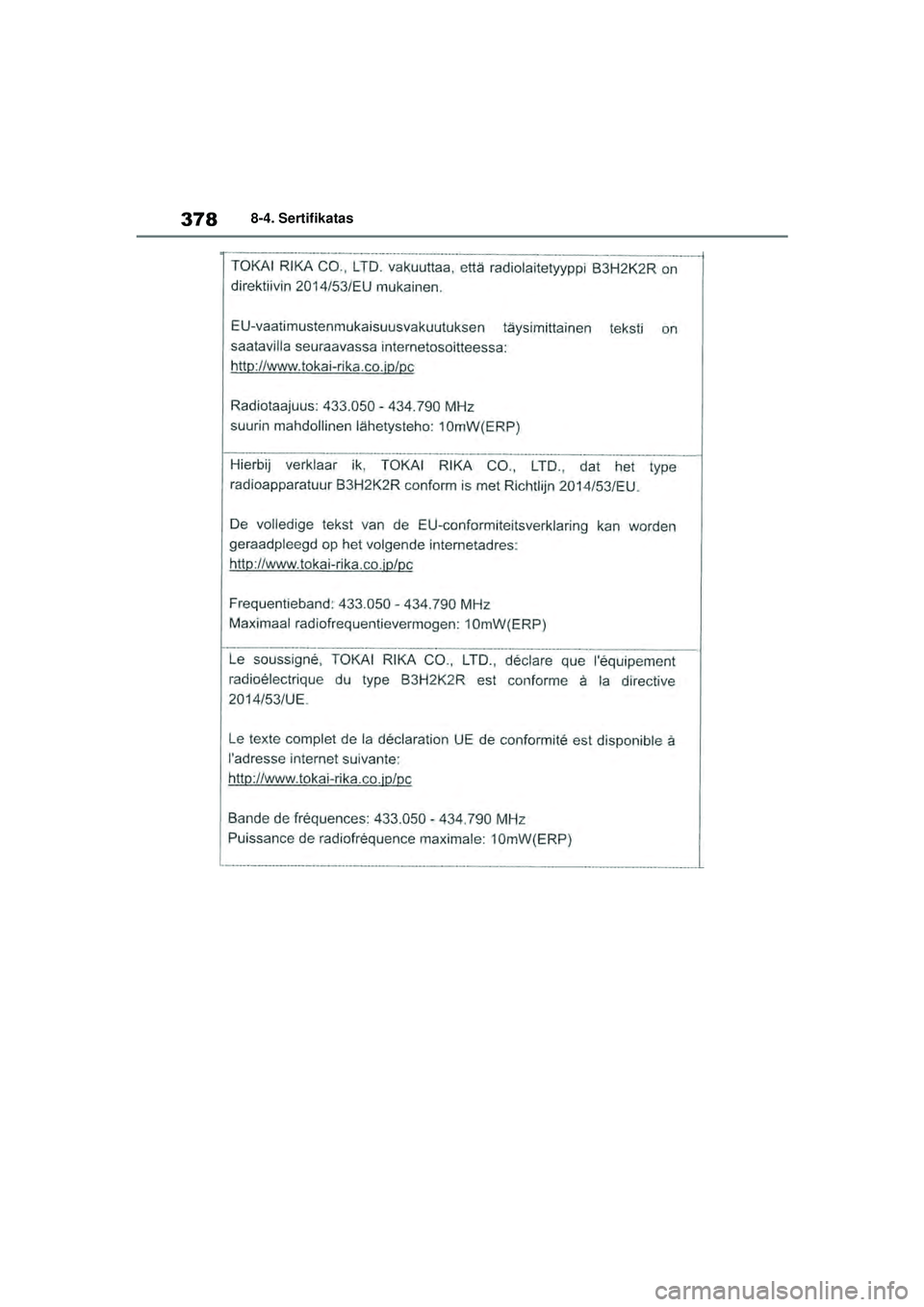 378 8-4. Sertifikatas

TOKAI RIKA CO., LTD. vakuuttaa, että radiolaitetyyppi B3H2K2R on direktiivin 2014/53/EU mukainen.

EU-vaatimustenmukaisuusvakuutuksen täysimittainen teksti on saatavilla seuraavassa internetosoitteessa:
http://www.tokai-rika.co.jp/pc

Radiotaajuus: 433.050 - 434.790 MHz
suurin mahdollinen lähetysteho: 10mW(ERP)

Hierbij verklaar ik, TOKAI RIKA CO., LTD., dat het type radioapparatuur B3H2K2R conform is met Richtlijn 2014/53/EU.

De volledige tekst van de EU-conformiteitsverklaring kan worden geraadpleegd op het volgende internetadres:
http://www.tokai-rika.co.jp/pc

Frequentieband: 433.050 - 434.790 MHz
Maximaal radiofrequentievermogen: 10mW(ERP)

Le soussigné, TOKAI RIKA CO., LTD., déclare que l'équipement radioélectrique du type B3H2K2R est conforme à la directive 2014/53/UE.

Le texte complet de la déclaration UE de conformité est disponible à l'adresse internet suivante:
http://www.tokai-rika.co.jp/pc

Bande de fréquences: 433.050 - 434.790 MHz
Puissance de radiofréquence maximale: 10mW(ERP)

carmanualsonline.info